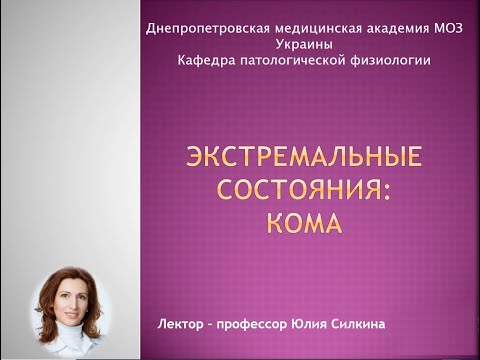 Днепропетровская медицинская академия МОЗ Украины
Кафедра патологической физиологии

ЭКСТРЕМАЛЬНЫЕ СОСТОЯНИЯ: КОМА

Лектор – профессор Юлия Силкина